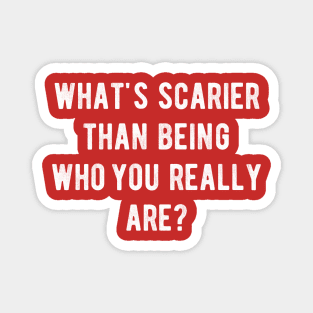 WHAT'S SCARIER THAN BEING WHO YOU REALLY ARE?